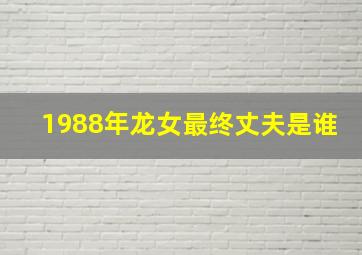 1988年龙女最终丈夫是谁